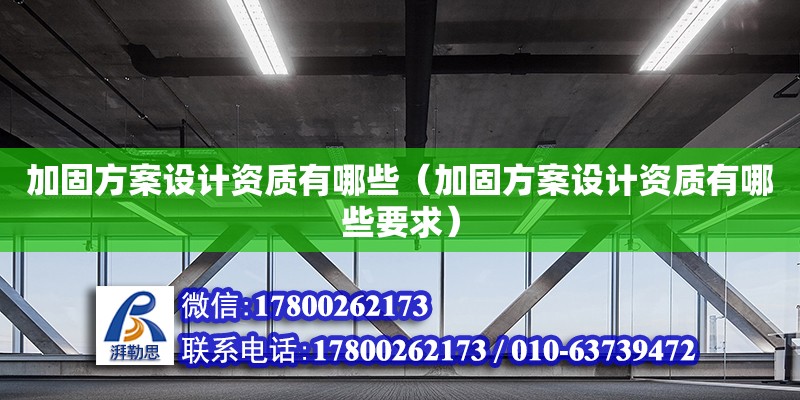 加固方案设计资质有哪些（加固方案设计资质有哪些要求）

湃勒思

微信:17800262173

联系电话:17800262173 / 010-63739472